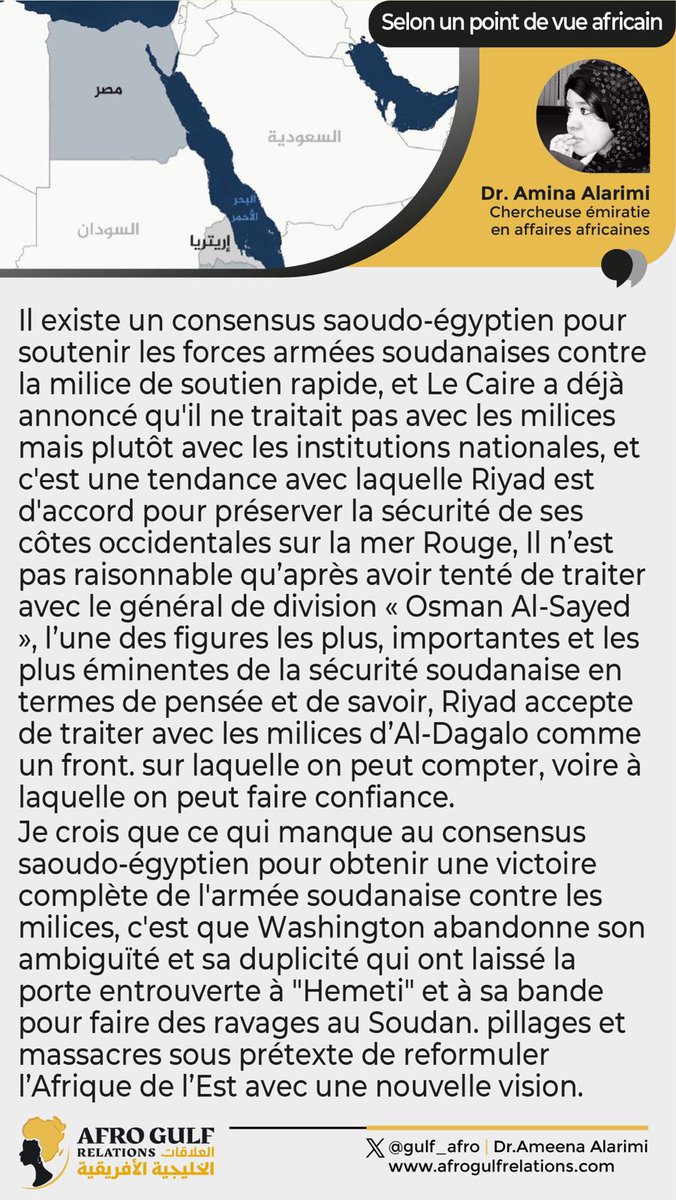 Selon un point de vue africain

مصر

السعودية

البحر الأحمر

السودان

إريتريا

Dr. Amina Alarimi
Chercheuse émiratie en affaires africaines

Il existe un consensus saoudo-égyptien pour soutenir les forces armées soudanaises contre la milice de soutien rapide, et Le Caire a déjà annoncé qu'il ne traitait pas avec les milices mais plutôt avec les institutions nationales, et c'est une tendance avec laquelle Riyad est d'accord pour préserver la sécurité de ses côtes occidentales sur la mer Rouge, Il n'est pas raisonnable qu'après avoir tenté de traiter avec le général de division « Osman Al-Sayed », l'une des figures les plus, importantes et les plus éminentes de la sécurité soudanaise en termes de pensée et de savoir, Riyad accepte de traiter avec les milices d'Al-Dagalo comme un front. sur laquelle on peut compter, voire à laquelle on peut faire confiance.

Je crois que ce qui manque au consensus saoudo-égyptien pour obtenir une victoire complète de l'armée soudanaise contre les milices, c'est que Washington abandonne son ambiguïté et sa duplicité qui ont laissé la porte entrouverte à "Hemeti" et à sa bande pour faire des ravages au Soudan. pillages et massacres sous prétexte de reformuler l'Afrique de l'Est avec une nouvelle vision.

AFRO GULF RELATIONS العلاقات الخليجية الأفريقية

@gulf_afro | Dr.Ameena Alarimi
www.afrogulfrelations.com